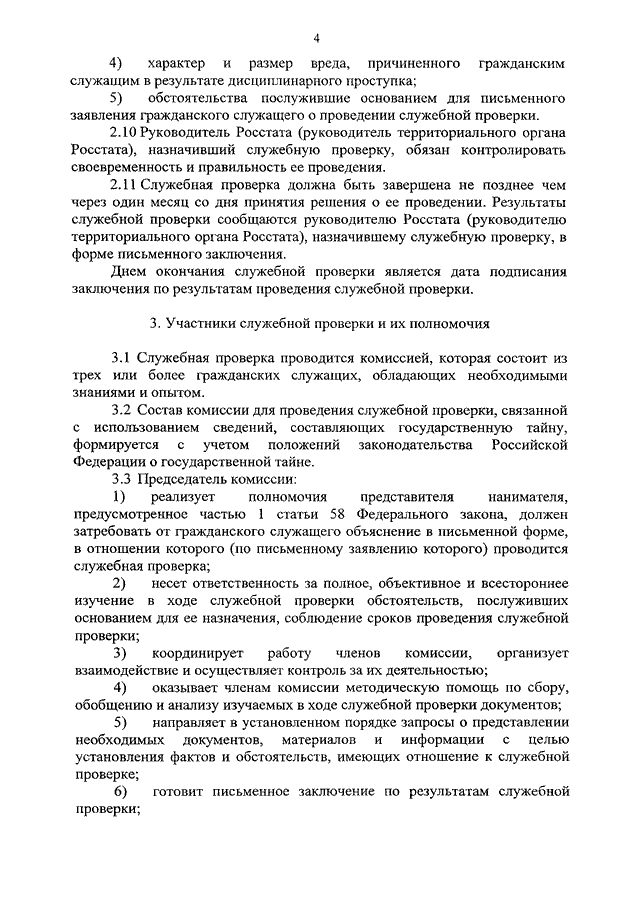 4

4) характер и размер вреда, причиненного гражданским служащим в результате дисциплинарного проступка;

5) обстоятельства послужившие основанием для письменного заявления гражданского служащего о проведении служебной проверки.

2.10 Руководитель Росстата (руководитель территориального органа Росстата), назначивший служебную проверку, обязан контролировать своевременность и правильность ее проведения.

2.11 Служебная проверка должна быть завершена не позднее чем через один месяц со дня принятия решения о ее проведении. Результаты служебной проверки сообщаются руководителю Росстата (руководителю территориального органа Росстата), назначившему служебную проверку, в форме письменного заключения.

Днем окончания служебной проверки является дата подписания заключения по результатам проведения служебной проверки.

3. Участники служебной проверки и их полномочия

3.1 Служебная проверка проводится комиссией, которая состоит из трех или более гражданских служащих, обладающих необходимыми знаниями и опытом.

3.2 Состав комиссии для проведения служебной проверки, связанной с использованием сведений, составляющих государственную тайну, формируется с учетом положений законодательства Российской Федерации о государственной тайне.

3.3 Председатель комиссии:

1) реализует полномочия представителя нанимателя, предусмотренное частью 1 статьи 58 Федерального закона, должен затребовать от гражданского служащего объяснение в письменной форме, в отношении которого (по письменному заявлению которого) проводится служебная проверка;

2) несет ответственность за полное, объективное и всестороннее изучение в ходе служебной проверки обстоятельств, послуживших основанием для ее назначения, соблюдение сроков проведения служебной проверки;

3) координирует работу членов комиссии, организует взаимодействие и осуществляет контроль за их деятельностью;

4) оказывает членам комиссии методическую помощь по сбору, обобщению и анализу изучаемых в ходе служебной проверки документов;

5) направляет в установленном порядке запросы о представлении необходимых документов, материалов и информации с целью установления фактов и обстоятельств, имеющих отношение к служебной проверке;

6) готовит письменное заключение по результатам служебной проверки;